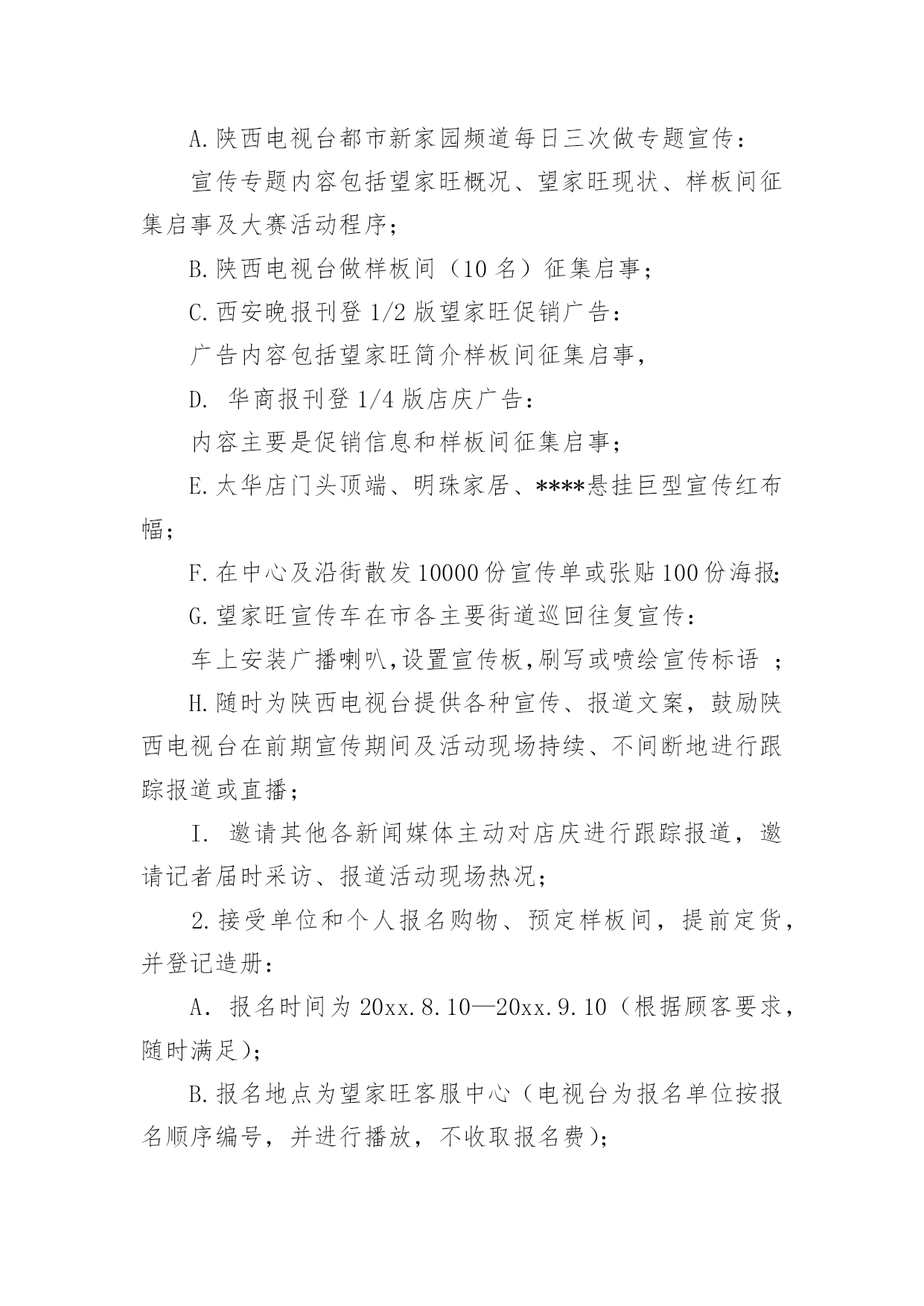 A.陕西电视台都市新家园频道每日三次做专题宣传：

宣传专题内容包括望家旺概况、望家旺现状、样板间征集启事及大赛活动程序；

B.陕西电视台做样板间（10名）征集启事；

C.西安晚报刊登1/2版望家旺促销广告：

广告内容包括望家旺简介样板间征集启事，

D. 华商报刊登1/4版店庆广告：

内容主要是促销信息和样板间征集启事；

E.太华店门头顶端、明珠家居、****悬挂巨型宣传红布幅；

F.在中心及沿街散发10000份宣传单或张贴100份海报;

G.望家旺宣传车在市各主要街道巡回往复宣传：

车上安装广播喇叭,设置宣传板,刷写或喷绘宣传标语 ；

H.随时为陕西电视台提供各种宣传、报道文案，鼓励陕西电视台在前期宣传期间及活动现场持续、不间断地进行跟踪报道或直播；

I. 邀请其他各新闻媒体主动对店庆进行跟踪报道，邀请记者届时采访、报道活动现场热况；

2.接受单位和个人报名购物、预定样板间，提前定货，并登记造册：

A. 报名时间为20xx.8.10—20xx.9.10（根据顾客要求，随时满足)；

B.报名地点为望家旺客服中心（电视台为报名单位按报名顺序编号，并进行播放，不收取报名费)；